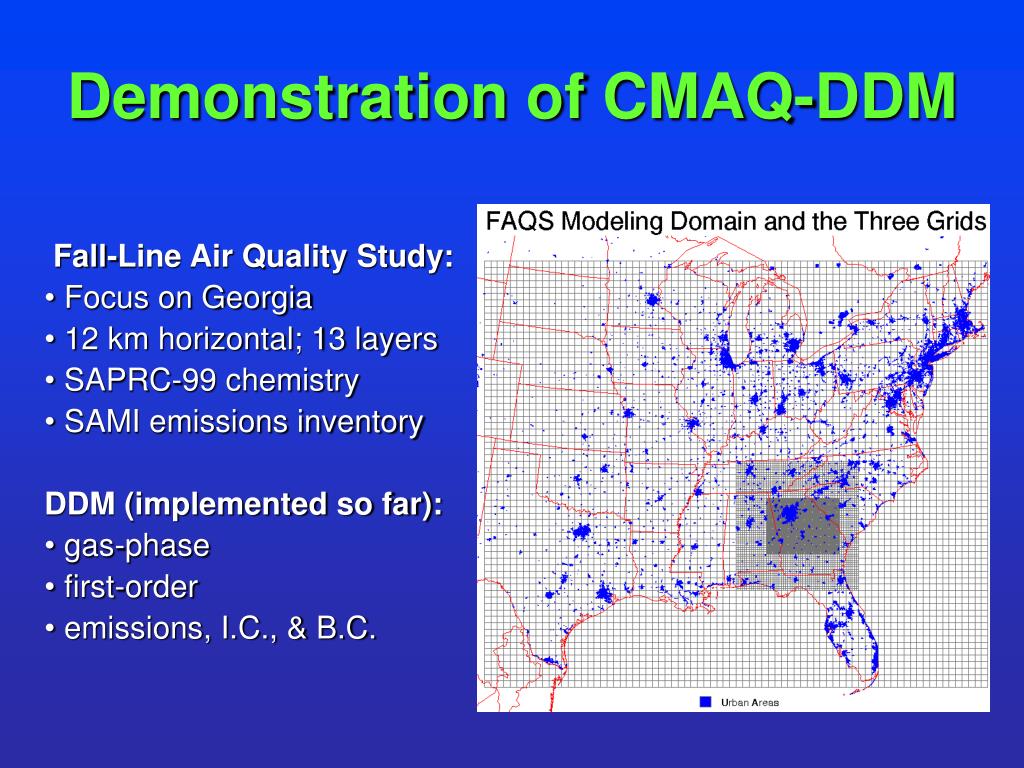 Demonstration of CMAQ-DDM

Fall-Line Air Quality Study:
• Focus on Georgia
• 12 km horizontal; 13 layers
• SAPRC-99 chemistry
• SAMI emissions inventory

DDM (implemented so far):
• gas-phase
• first-order
• emissions, I.C., & B.C.

FAQS Modeling Domain and the Three Grids

Urban Areas